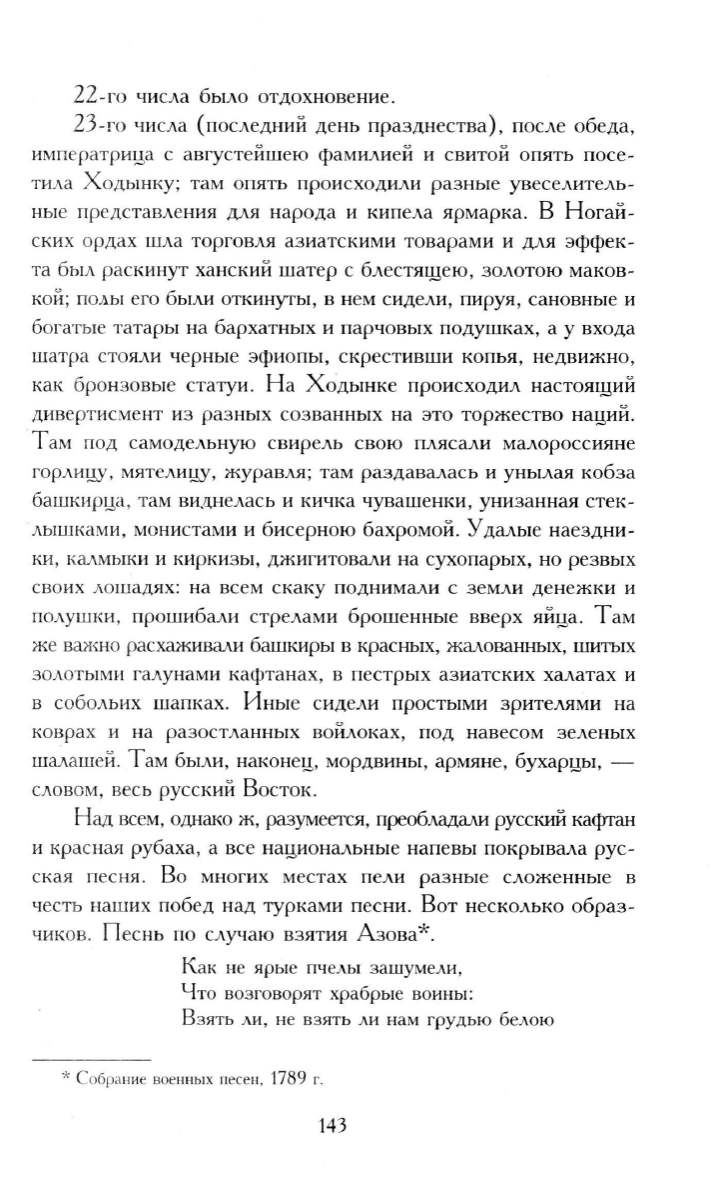 22-го числа было отдохновение.

23-го числа (последний день празднества), после обеда, императрица с августейшею фамилией и свитой опять посетила Ходынку; там опять происходили разные увеселительные представления для народа и кипела ярмарка. В Ногайских ордах шла торговля азиатскими товарами и для эффекта был раскинут ханский шатер с блестящею, золотою маковкой; полы его были откинуты, в нем сидели, пируя, сановные и богатые татары на бархатных и парчовых подушках, а у входа шатра стояли черные эфиопы, скрестивши копья, недвижно, как бронзовые статуи. На Ходынке происходил настоящий дивертисмент из разных созванных на это торжество наций. Там под самодельную свирель свою плясали малороссияне горлицу, мятелицу, журавля; там раздавалась и унылая кобза башкирца, там виднелась и кичка чувашенки, унизанная стеклышками, монистами и бисерною бахромой. Удалые наездники, калмыки и киркизы, джигитовали на сухопарых, но резвых своих лошадях: на всем скаку поднимали с земли денежки и полушки, прошибали стрелами брошенные вверх яйца. Там же важно расхаживали башкиры в красных, жалованных, шитых золотыми галунами кафтанах, в пестрых азиатских халатах и в собольих шапках. Иные сидели простыми зрителями на коврах и на разостланных войлоках, под навесом зеленых шалашей. Там были, наконец, мордвины, армяне, бухарцы, — словом, весь русский Восток.

Над всем, однако ж, разумеется, преобладали русский кафтан и красная рубаха, а все национальные напевы покрывала русская песня. Во многих местах пели разные сложенные в честь наших побед над турками песни. Вот несколько образчиков. Песнь по случаю взятия Азова*.

Как не ярые пчелы зашумели,
Что возговорят храбрые воины:
Взять ли, не взять ли нам грудью белою

* Собрание военных песен, 1789 г.

143